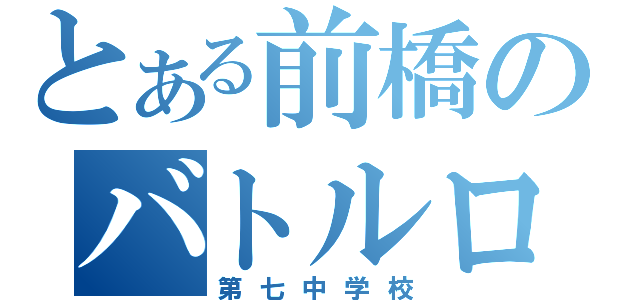 とある前橋の
バトルロ
第七中学校